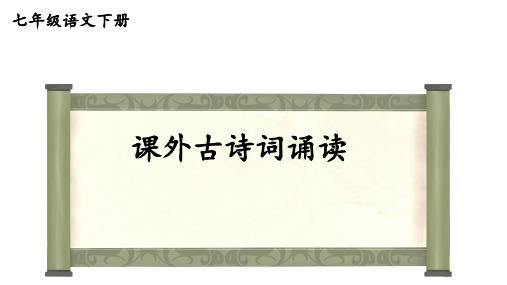 七年级语文下册

课外古诗词诵读